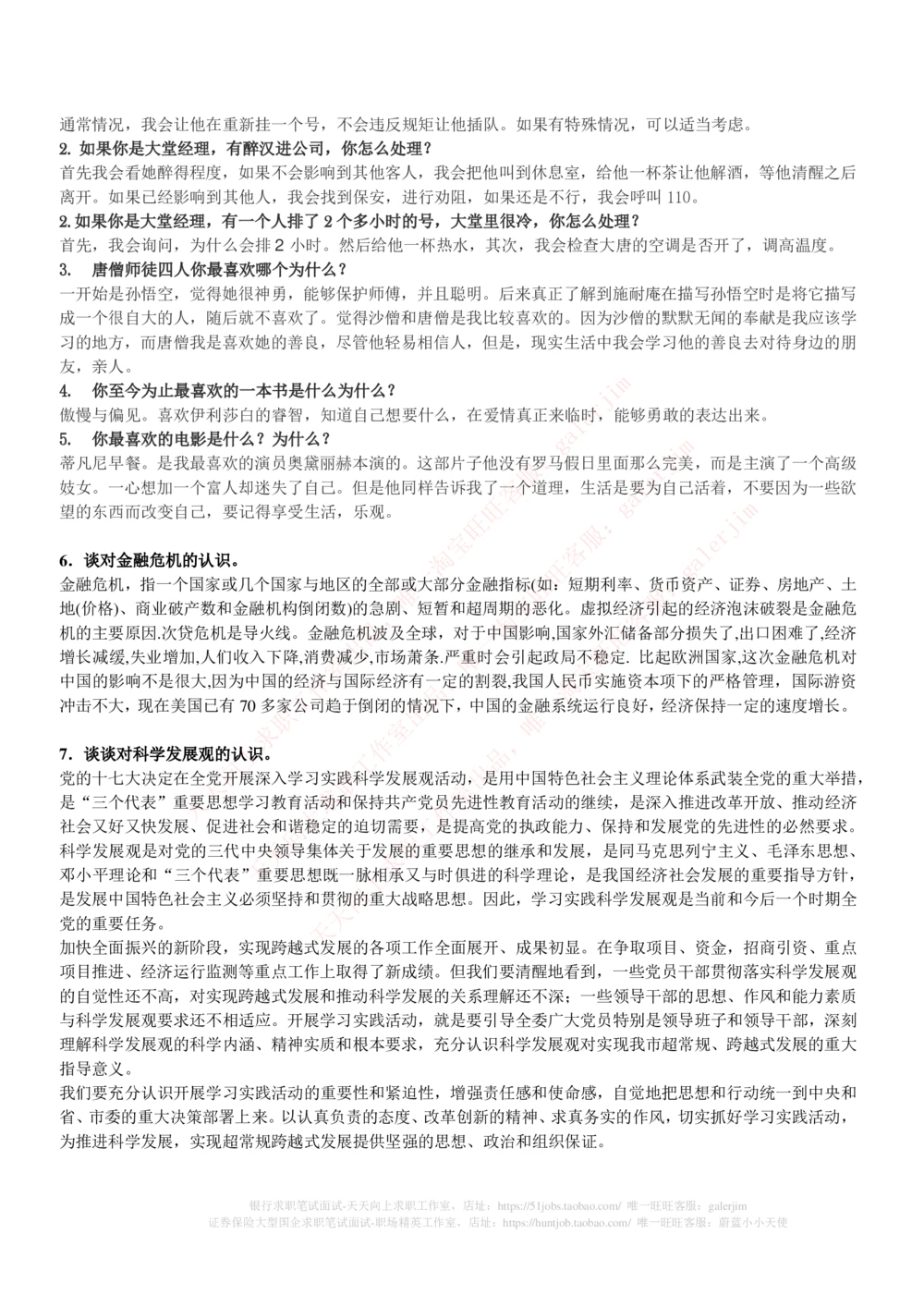 通常情况，我会让他在重新挂一个号，不会违反规矩让他插队。如果有特殊情况，可以适当考虑。
2. 如果你是大堂经理，有醉汉进公司，你怎么处理？
首先我会看她醉得程度，如果不会影响到其他客人，我会把他叫到休息室，给他一杯茶让他解酒，等他清醒之后离开。如果已经影响到其他人，我会找到保安，进行劝阻，如果还是不行，我会呼叫 110。
2. 如果你是大堂经理，有一个人排了 2 个多小时的号，大堂里很冷，你怎么处理？
首先，我会询问，为什么会排 2 小时。然后给他一杯热水，其次，我会检查大唐的空调是否开了，调高温度。
3. 唐僧师徒四人你最喜欢哪个为什么？
一开始是孙悟空，觉得她很神勇，能够保护师傅，并且聪明。后来真正了解到施耐庵在描写孙悟空时是将它描写成一个很自大的人，随后就不喜欢了。觉得沙僧和唐僧是我比较喜欢的。因为沙僧的默默无闻的奉献是我应该学习的地方，而唐僧我是喜欢她的善良，尽管他轻易相信人，但是，现实生活中我会学习他的善良去对待身边的朋友，亲人。
4. 你至今为止最喜欢的一本书是什么为什么？
傲慢与偏见。喜欢伊利莎白的睿智，知道自己想要什么，在爱情真正来临时，能够勇敢的表达出来。
5. 你最喜欢的电影是什么？为什么？
蒂凡尼早餐。是我最喜欢的演员奥黛丽赫本演的。这部片子他没有罗马假日里面那么完美，而是主演了一个高级妓女。一心想加一个富人却迷失了自己。但是他同样告诉我了一个道理，生活是要为自己活着，不要因为一些欲望的东西而改变自己，要记得享受生活，乐观。

6. 谈对金融危机的认识。
金融危机，指一个国家或几个国家与地区的全部或大部分金融指标(如：短期利率、货币资产、证券、房地产、土地(价格)、商业破产数和金融机构倒闭数)的急剧、短暂和超周期的恶化。虚拟经济引起的经济泡沫破裂是金融危机的主要原因.次贷危机是导火线。金融危机波及全球，对于中国影响,国家外汇储备部分损失了,出口困难了,经济增长减缓,失业增加,人们收入下降,消费减少,市场萧条.严重时会引起政局不稳定. 比起欧洲国家,这次金融危机对中国的影响不是很大,因为中国的经济与国际经济有一定的割裂,我国人民币实施资本项下的严格管理，国际游资冲击不大，现在美国已有 70 多家公司趋于倒闭的情况下，中国的金融系统运行良好，经济保持一定的速度增长。

7. 谈谈对科学发展观的认识。
党的十七大决定在全党开展深入学习实践科学发展观活动，是用中国特色社会主义理论体系武装全党的重大举措，是“三个代表”重要思想学习教育活动和保持共产党员先进性教育活动的继续，是深入推进改革开放、推动经济社会又好又快发展、促进社会和谐稳定的迫切需要，是提高党的执政能力、保持和发展党的先进性的必然要求。科学发展观是对党的三代中央领导集体关于发展的重要思想的继承和发展，是同马克思列宁主义、毛泽东思想、邓小平理论和“三个代表”重要思想既一脉相承又与时俱进的科学理论，是我国经济社会发展的重要指导方针，是发展中国特色社会主义必须坚持和贯彻的重大战略思想。因此，学习实践科学发展观是当前和今后一个时期全党的重要任务。
加快全面振兴的新阶段，实现跨越式发展的各项工作全面展开、成果初显。在争取项目、资金，招商引资、重点项目推进、经济运行监测等重点工作上取得了新成绩。但我们要清醒地看到，一些党员干部贯彻落实科学发展观的自觉性还不高，对实现跨越式发展和推动科学发展的关系理解还不深；一些领导干部的思想、作风和能力素质与科学发展观要求还不相适应。开展学习实践活动，就是要引导全委广大党员特别是领导班子和领导干部，深刻理解科学发展观的科学内涵、精神实质和根本要求，充分认识科学发展观对实现我市超常规、跨越式发展的重大指导意义。
我们要充分认识开展学习实践活动的重要性和紧迫性，增强责任感和使命感，自觉地把思想和行动统一到中央和省、市委的重大决策部署上来。以认真负责的态度、改革创新的精神、求真务实的作风，切实抓好学习实践活动，为推进科学发展，实现超常规跨越式发展提供坚强的思想、政治和组织保证。

银行求职笔试面试-天天向上求职工作室，店址：https://51jobs.taobao.com/ 唯一旺旺客服：galerjim
证券保险大型国企求职笔试面试-职场精英工作室，店址：https://huntjob.taobao.com/ 唯一旺旺客服：蔚蓝小小天使